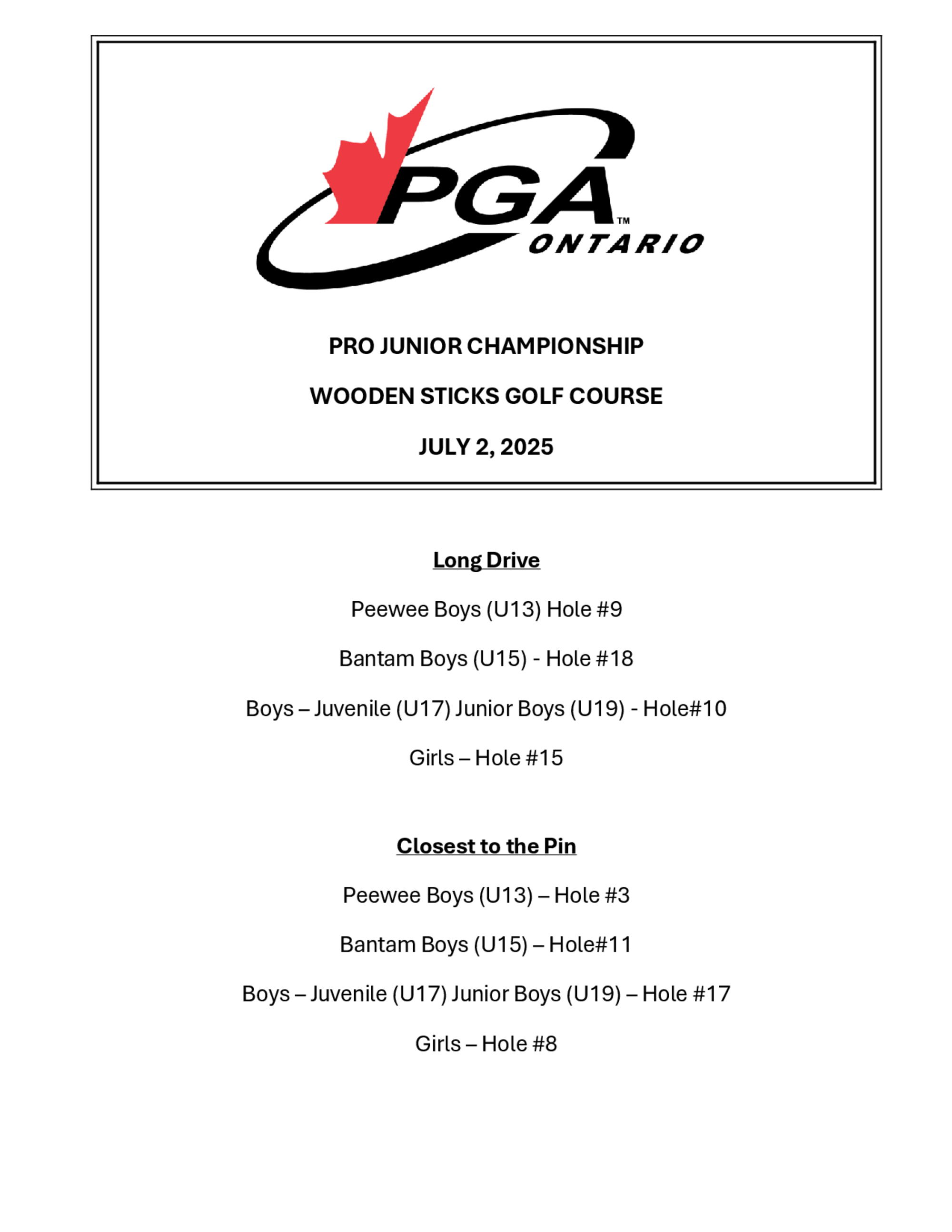 PGA™
ONTARIO

PRO JUNIOR CHAMPIONSHIP

WOODEN STICKS GOLF COURSE

JULY 2, 2025

Long Drive

Peewee Boys (U13) Hole #9

Bantam Boys (U15) - Hole #18

Boys – Juvenile (U17) Junior Boys (U19) - Hole#10

Girls – Hole #15

Closest to the Pin

Peewee Boys (U13) – Hole #3

Bantam Boys (U15) – Hole#11

Boys – Juvenile (U17) Junior Boys (U19) – Hole #17

Girls – Hole #8